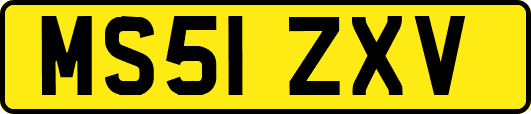 MS51 ZXV